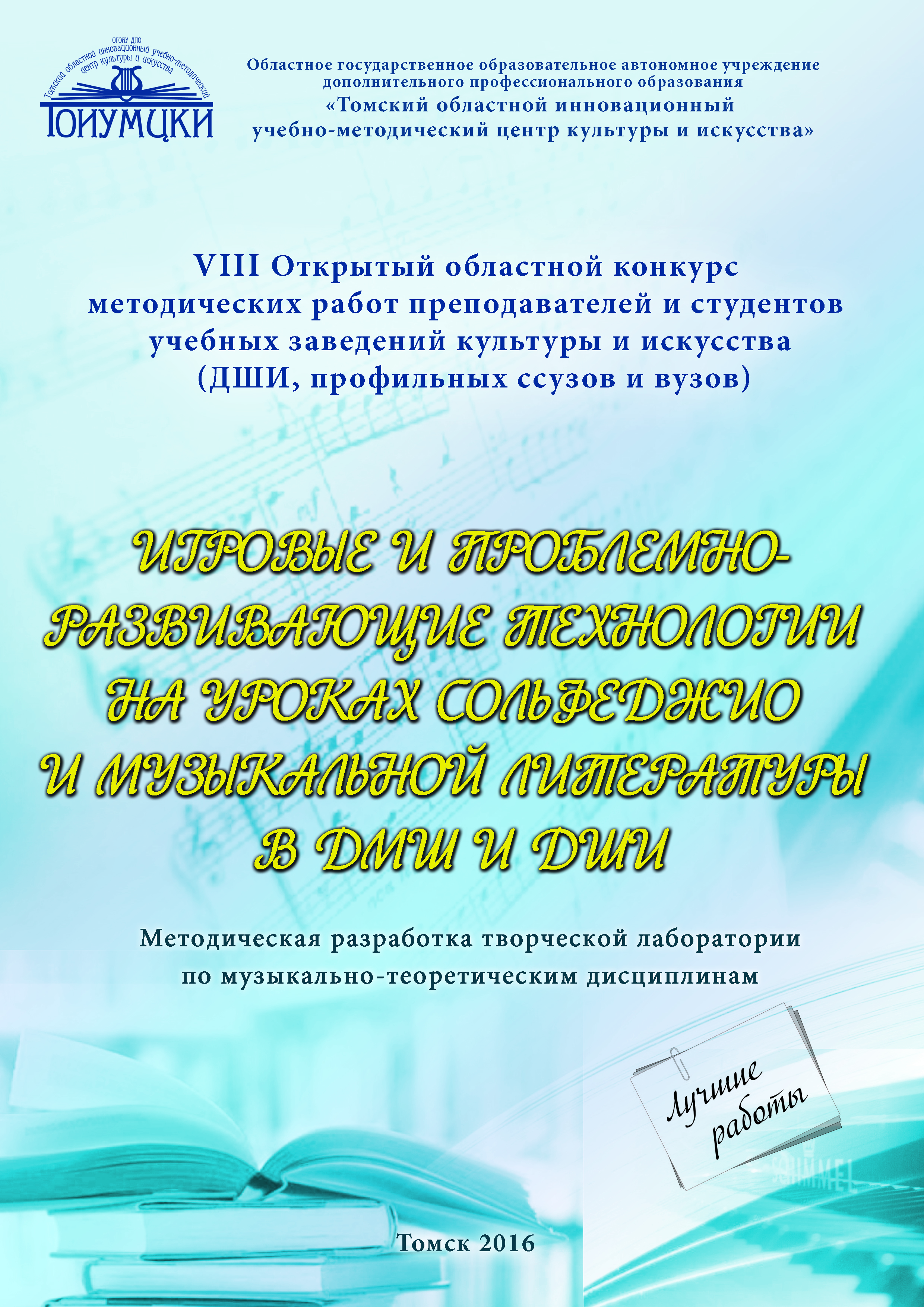 ОГОАУ ДПО
Томский областной инновационный учебно-методический центр культуры и искусства
ТОИУМЦКИ

Областное государственное образовательное автономное учреждение дополнительного профессионального образования
«Томский областной инновационный учебно-методический центр культуры и искусства»

VIII Открытый областной конкурс методических работ преподавателей и студентов учебных заведений культуры и искусства (ДШИ, профильных ссузов и вузов)

ИГРОВЫЕ И ПРОБЛЕМНО-РАЗВИВАЮЩИЕ ТЕХНОЛОГИИ НА УРОКАХ СОЛЬФЕДЖИО И МУЗЫКАЛЬНОЙ ЛИТЕРАТУРЫ В ДМШ И ДШИ

Методическая разработка творческой лаборатории по музыкально-теоретическим дисциплинам

Лучшие работы

Томск 2016